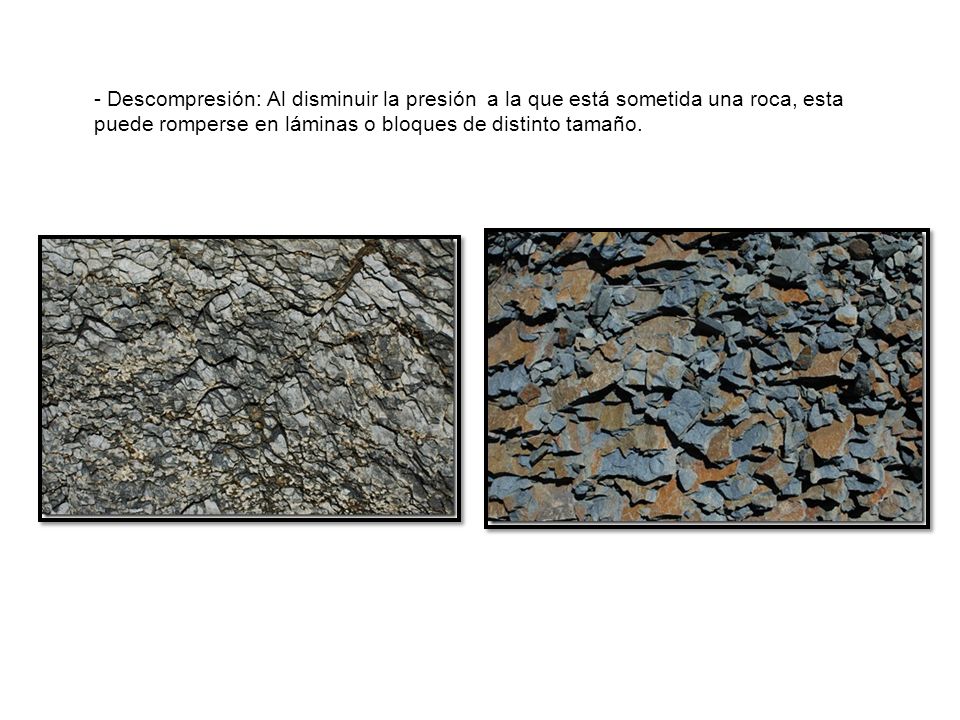 - Descompresión: Al disminuir la presión  a la que está sometida una roca, esta puede romperse en láminas o bloques de distinto tamaño.